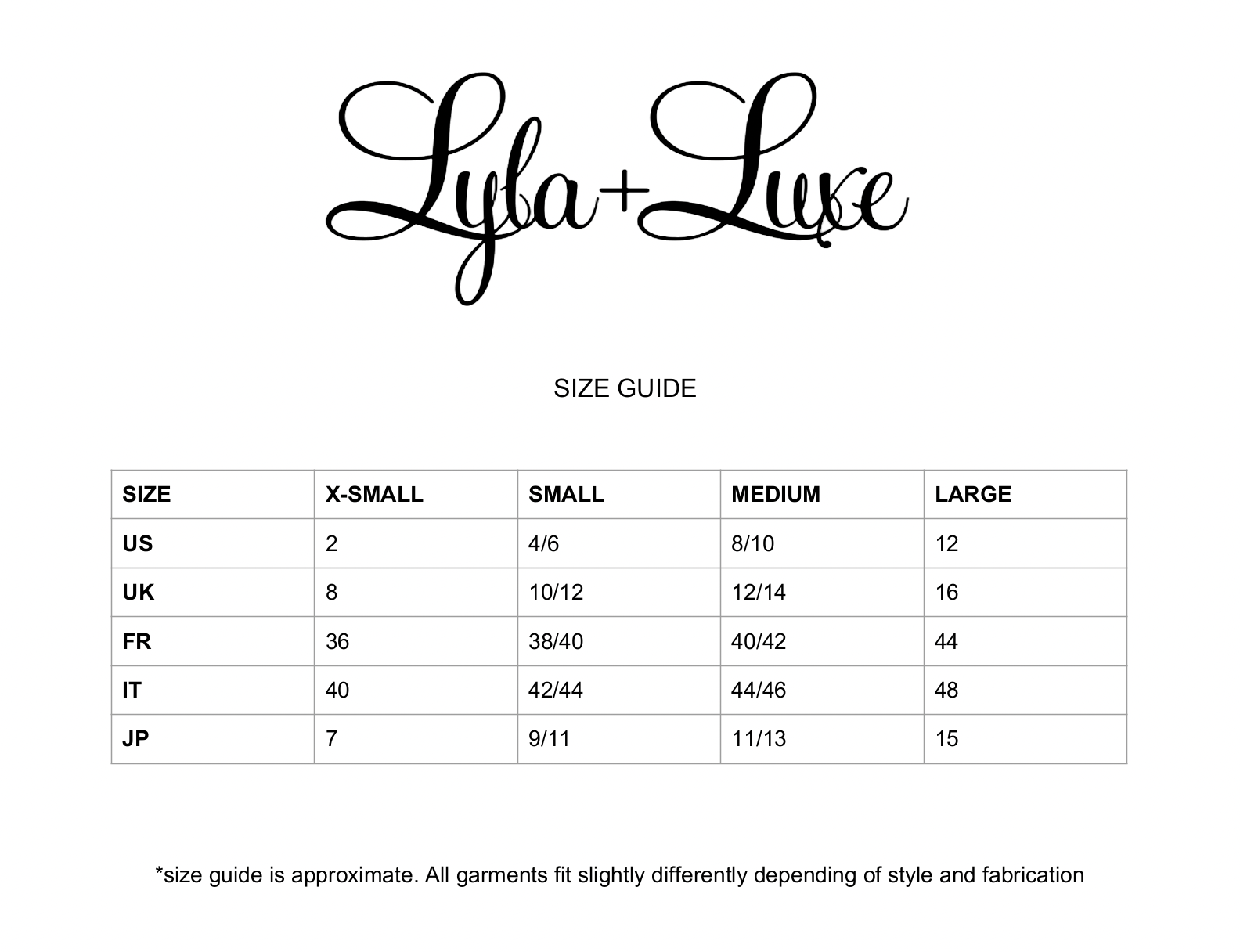 Lyla+Luxe

SIZE GUIDE

| SIZE | X-SMALL | SMALL | MEDIUM | LARGE |
|---|---|---|---|---|
| US | 2 | 4/6 | 8/10 | 12 |
| UK | 8 | 10/12 | 12/14 | 16 |
| FR | 36 | 38/40 | 40/42 | 44 |
| IT | 40 | 42/44 | 44/46 | 48 |
| JP | 7 | 9/11 | 11/13 | 15 |

*size guide is approximate. All garments fit slightly differently depending of style and fabrication